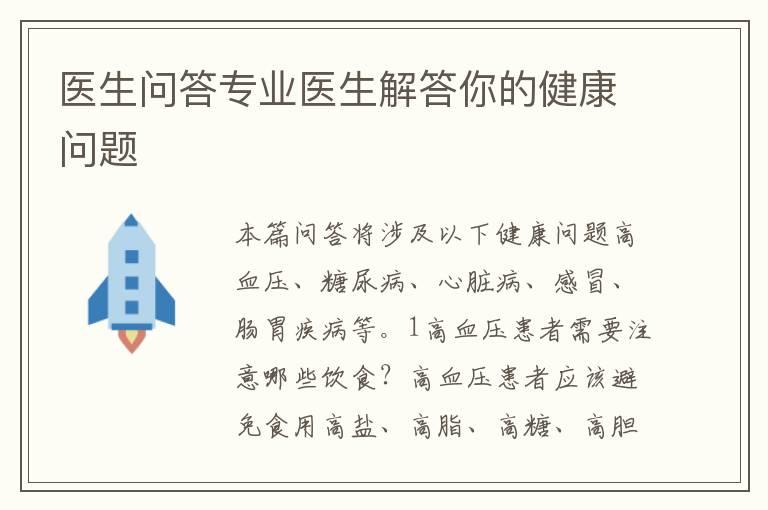 医生问答专业医生解答你的健康问题

本篇问答将涉及以下健康问题高血压、糖尿病、心脏病、感冒、肠胃疾病等。1高血压患者需要注意哪些饮食？高血压患者应该避免食用高盐、高脂、高糖、高胆